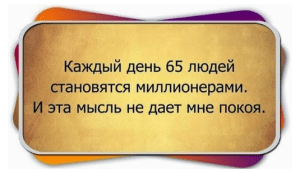 Каждый день 65 людей становятся миллионерами. И эта мысль не дает мне покоя.